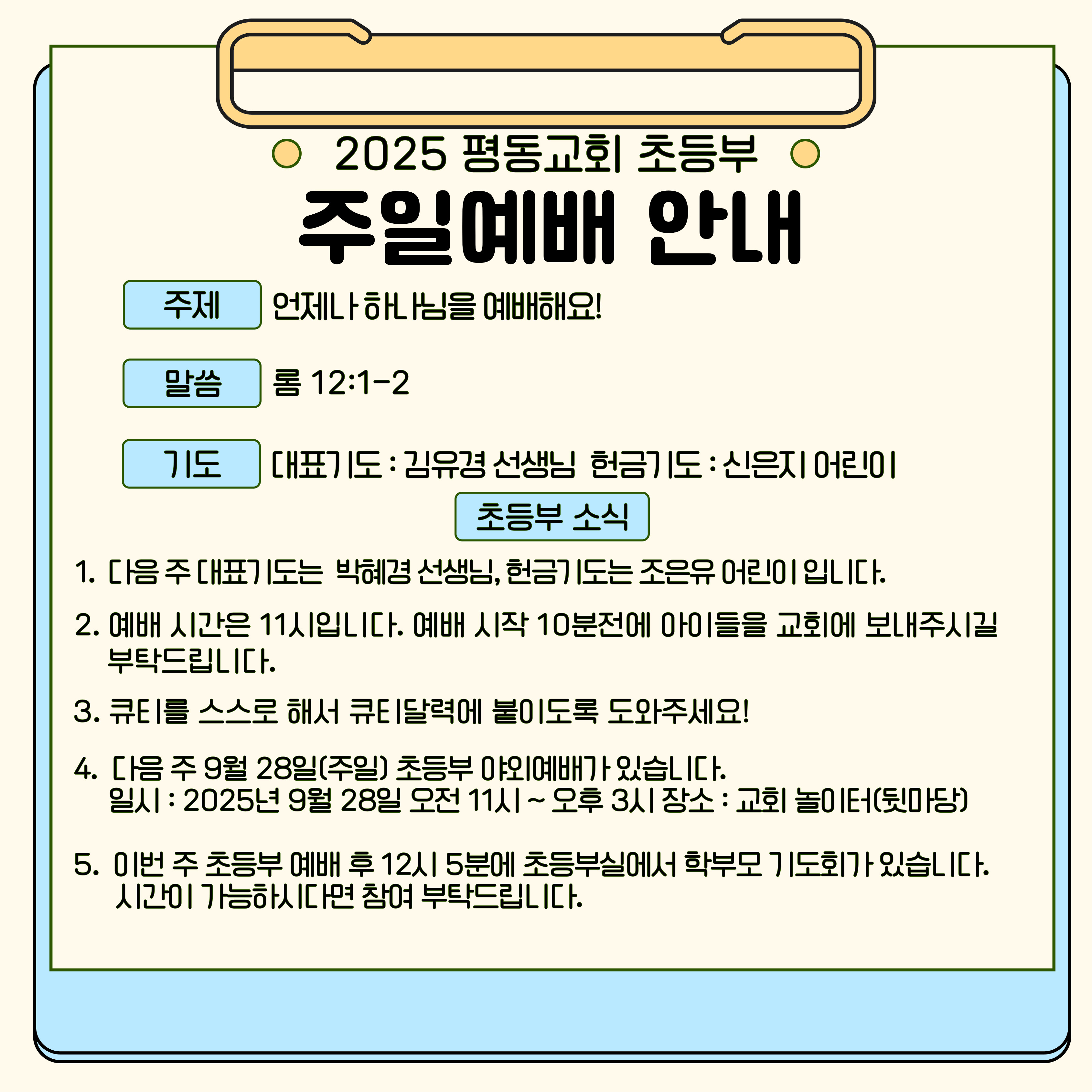 2025 평동교회 초등부

주일예배 안내

주제 언제나 하나님을 예배해요!

말씀 롬 12:1-2

기도 대표기도 : 김유경 선생님 헌금기도 : 신은지 어린이

초등부 소식

1. 다음 주 대표기도는 박혜경 선생님, 헌금기도는 조은유 어린이 입니다.

2. 예배 시간은 11시입니다. 예배 시작 10분전에 아이들을 교회에 보내주시길 부탁드립니다.

3. 큐티를 스스로 해서 큐티달력에 붙이도록 도와주세요!

4. 다음 주 9월 28일(주일) 초등부 야외예배가 있습니다.
일시 : 2025년 9월 28일 오전 11시 ~ 오후 3시 장소 : 교회 놀이터(뒷마당)

5. 이번 주 초등부 예배 후 12시 5분에 초등부실에서 학부모 기도회가 있습니다.
시간이 가능하시다면 참여 부탁드립니다.